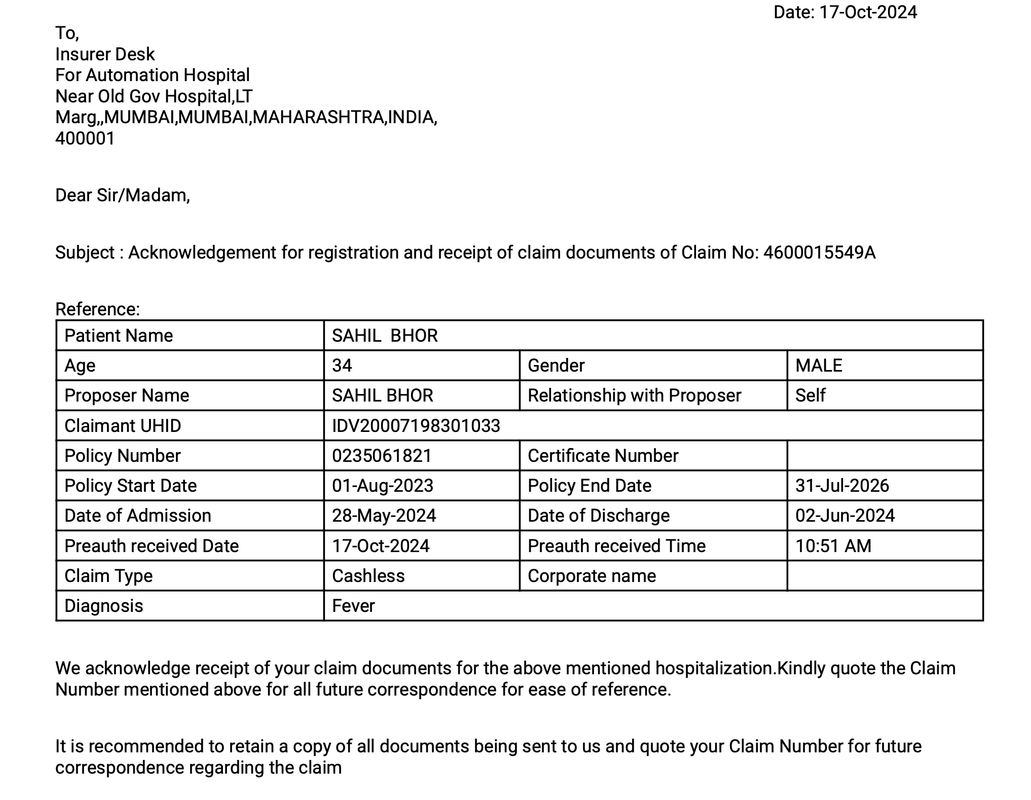 Date: 17-Oct-2024

To,
Insurer Desk
For Automation Hospital
Near Old Gov Hospital,LT
Marg,,MUMBAI,MUMBAI,MAHARASHTRA,INDIA,
400001

Dear Sir/Madam,

Subject : Acknowledgement for registration and receipt of claim documents of Claim No: 4600015549A

Reference:

| Patient Name | SAHIL BHOR | | |
|---|---|---|---|
| Age | 34 | Gender | MALE |
| Proposer Name | SAHIL BHOR | Relationship with Proposer | Self |
| Claimant UHID | IDV20007198301033 | | |
| Policy Number | 0235061821 | Certificate Number | |
| Policy Start Date | 01-Aug-2023 | Policy End Date | 31-Jul-2026 |
| Date of Admission | 28-May-2024 | Date of Discharge | 02-Jun-2024 |
| Preauth received Date | 17-Oct-2024 | Preauth received Time | 10:51 AM |
| Claim Type | Cashless | Corporate name | |
| Diagnosis | Fever | | |

We acknowledge receipt of your claim documents for the above mentioned hospitalization.Kindly quote the Claim Number mentioned above for all future correspondence for ease of reference.

It is recommended to retain a copy of all documents being sent to us and quote your Claim Number for future correspondence regarding the claim